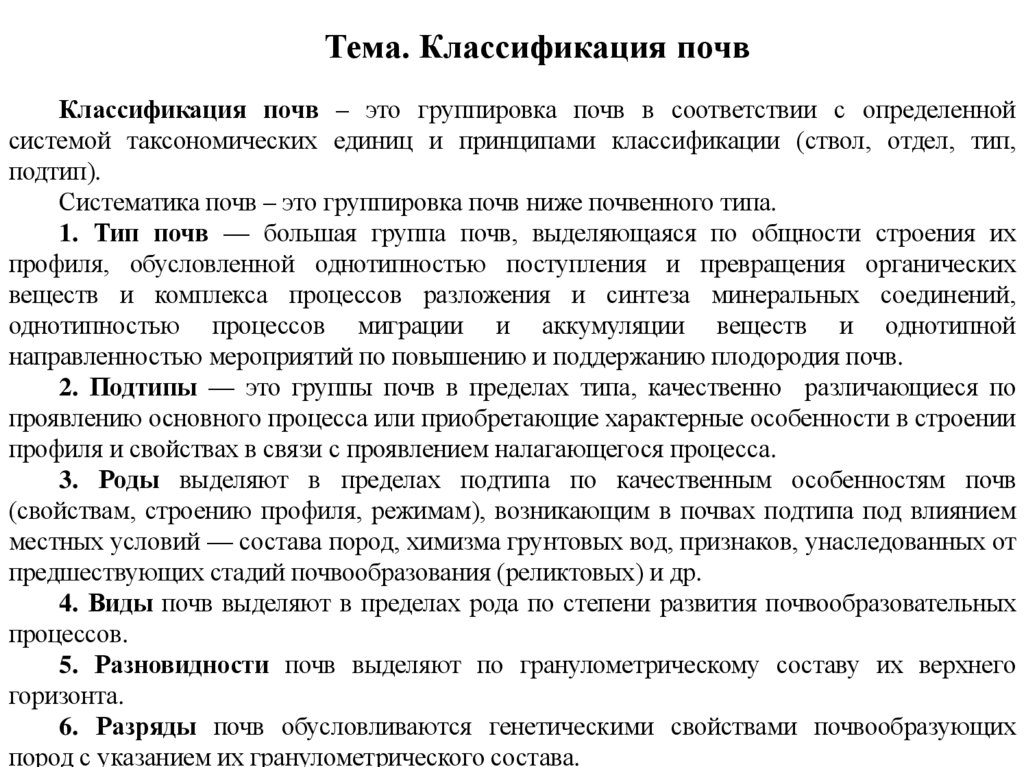 Тема. Классификация почв

Классификация почв – это группировка почв в соответствии с определенной системой таксономических единиц и принципами классификации (ствол, отдел, тип, подтип).

Систематика почв – это группировка почв ниже почвенного типа.

1. Тип почв — большая группа почв, выделяющаяся по общности строения их профиля, обусловленной однотипностью поступления и превращения органических веществ и комплекса процессов разложения и синтеза минеральных соединений, однотипностью процессов миграции и аккумуляции веществ и однотипной направленностью мероприятий по повышению и поддержанию плодородия почв.

2. Подтипы — это группы почв в пределах типа, качественно различающиеся по проявлению основного процесса или приобретающие характерные особенности в строении профиля и свойствах в связи с проявлением налагающегося процесса.

3. Роды выделяют в пределах подтипа по качественным особенностям почв (свойствам, строению профиля, режимам), возникающим в почвах подтипа под влиянием местных условий — состава пород, химизма грунтовых вод, признаков, унаследованных от предшествующих стадий почвообразования (реликтовых) и др.

4. Виды почв выделяют в пределах рода по степени развития почвообразовательных процессов.

5. Разновидности почв выделяют по гранулометрическому составу их верхнего горизонта.

6. Разряды почв обусловливаются генетическими свойствами почвообразующих пород с указанием их гранулометрического состава.